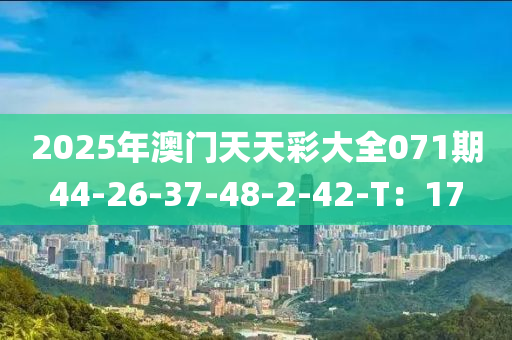 2025年澳门天天彩大全071期
44-26-37-48-2-42-T：17